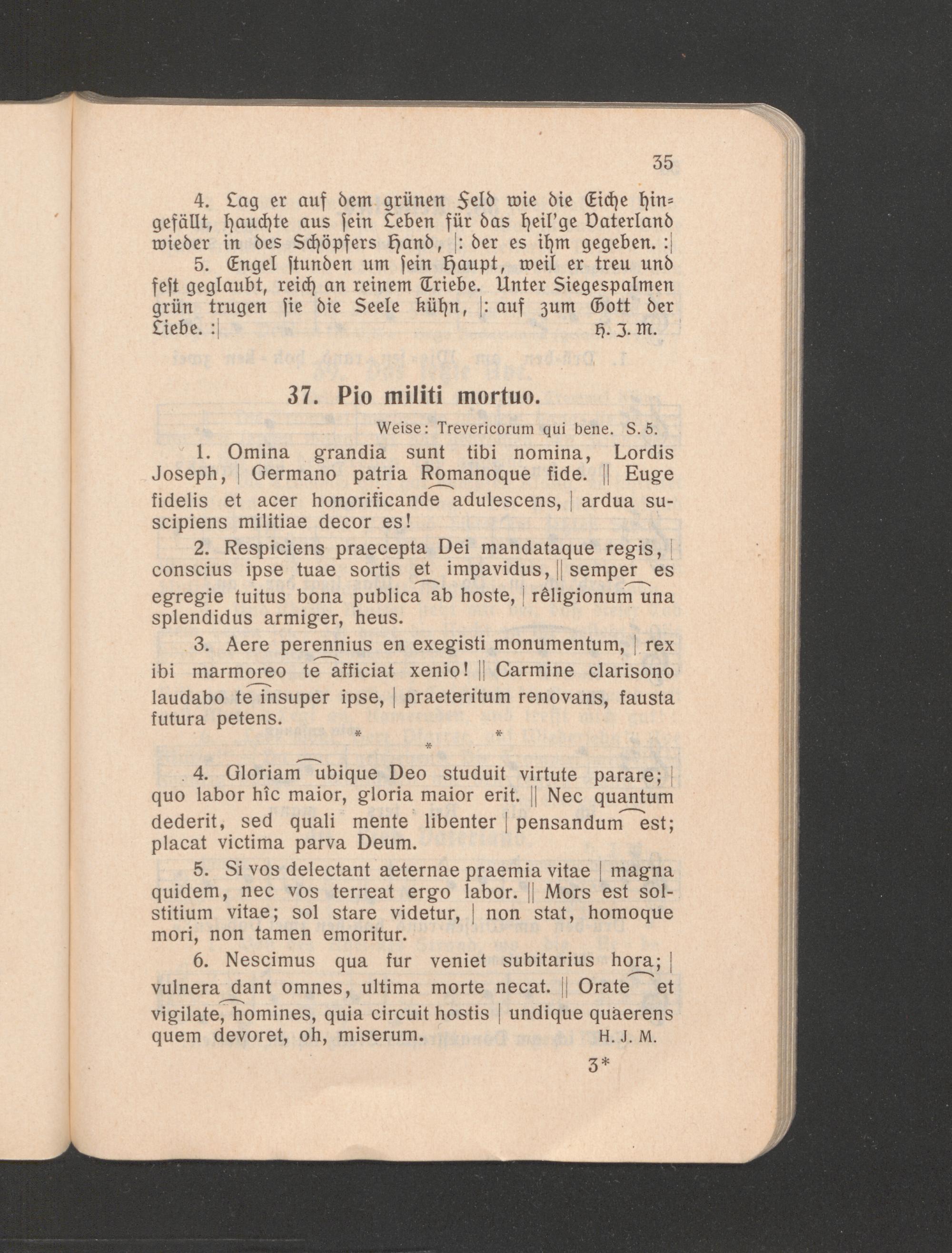 35

4. Lag er auf dem grünen Feld wie die Eiche hingefällt, hauchte aus sein Leben für das heil'ge Vaterland wieder in des Schöpfers Hand, |: der es ihm gegeben. :|

5. Engel ſtunden um ſein Haupt, weil er treu und feſt geglaubt, reich an reinem Triebe. Unter Siegespalmen grün trugen ſie die Seele kühn, |: auf zum Gott der Liebe. :| H. J. M.

37. Pio militi mortuo.

Weise: Trevericorum qui bene. S. 5.

1. Omina grandia sunt tibi nomina, Lordis Joseph, | Germano patria Romanoque fide. || Euge fidelis et acer honorificande adulescens, | ardua suscipiens militiae decor es!

2. Respiciens praecepta Dei mandataque regis, | conscius ipse tuae sortis et impavidus, || semper es egregie tuitus bona publica ab hoste, | rêligionum una splendidus armiger, heus.

3. Aere perennius en exegisti monumentum, | rex ibi marmoreo te afficiat xenio! || Carmine clarisono laudabo te insuper ipse, | praeteritum renovans, fausta futura petens.

* * *

4. Gloriam ubique Deo studuit virtute parare; | quo labor hîc maior, gloria maior erit. || Nec quantum dederit, sed quali mente libenter | pensandum est; placat victima parva Deum.

5. Si vos delectant aeternae praemia vitae | magna quidem, nec vos terreat ergo labor. || Mors est solstitium vitae; sol stare videtur, | non stat, homoque mori, non tamen emoritur.

6. Nescimus qua fur veniet subitarius hora; | vulnera dant omnes, ultima morte necat. || Orate et vigilate, homines, quia circuit hostis | undique quaerens quem devoret, oh, miserum. H. J. M.

3*